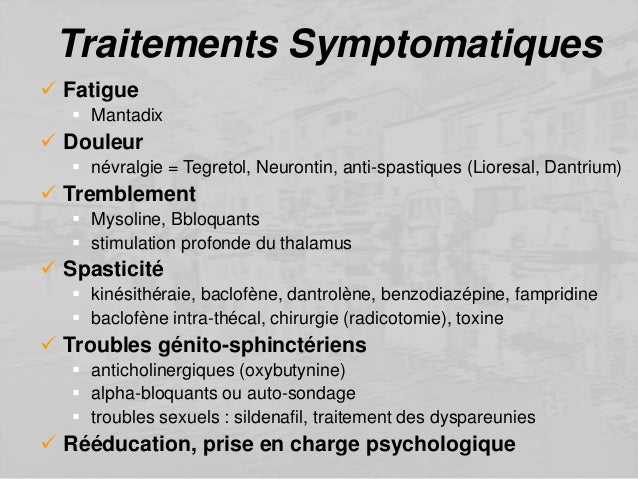 Traitements Symptomatiques

✓ Fatigue
▪ Mantadix

✓ Douleur
▪ névralgie = Tegretol, Neurontin, anti-spastiques (Lioresal, Dantrium)

✓ Tremblement
▪ Mysoline, Bbloquants
▪ stimulation profonde du thalamus

✓ Spasticité
▪ kinésithéraie, baclofène, dantrolène, benzodiazépine, fampridine
▪ baclofène intra-thécal, chirurgie (radicotomie), toxine

✓ Troubles génito-sphinctériens
▪ anticholinergiques (oxybutynine)
▪ alpha-bloquants ou auto-sondage
▪ troubles sexuels : sildenafil, traitement des dyspareunies

✓ Rééducation, prise en charge psychologique